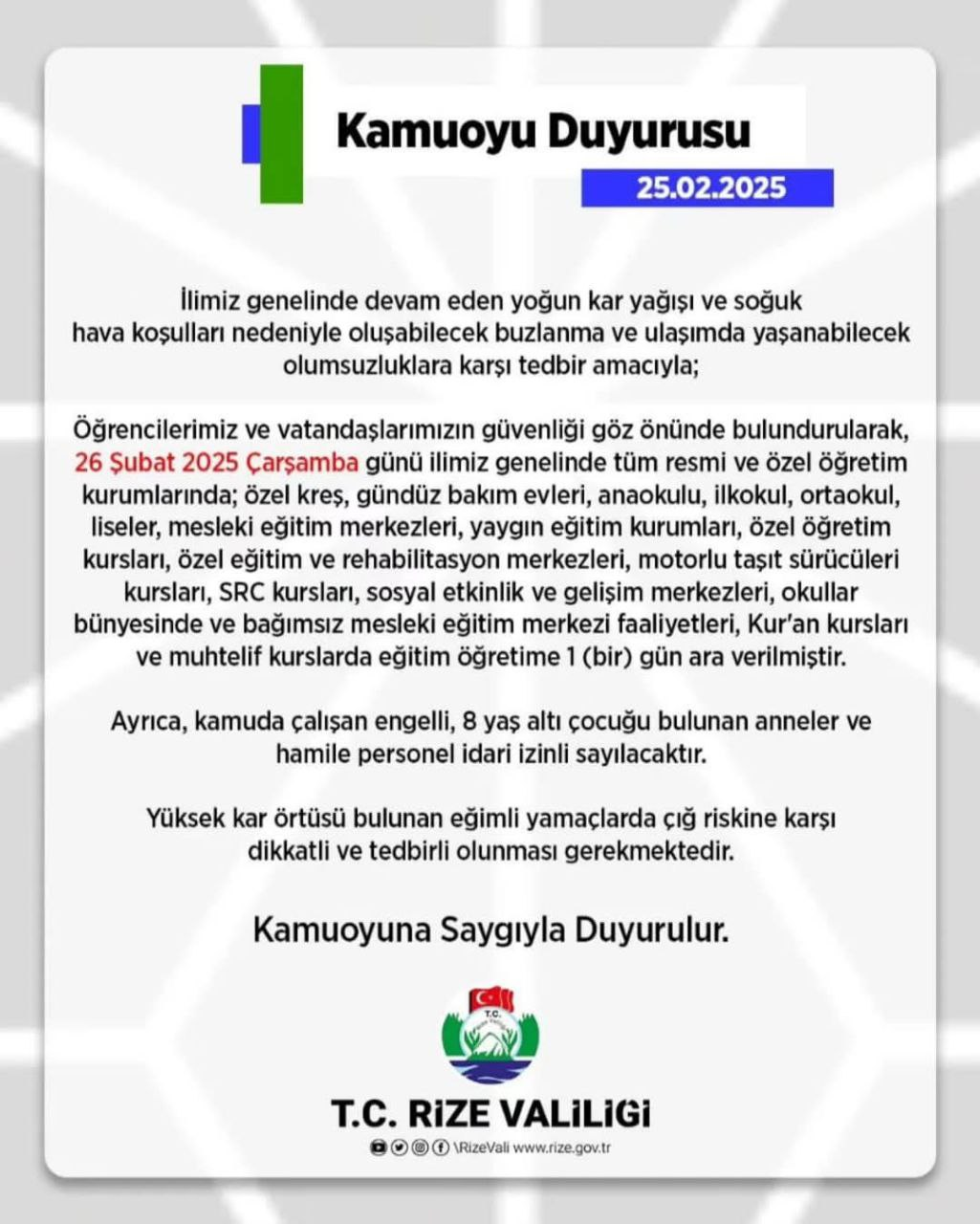 Kamuoyu Duyurusu

25.02.2025

İlimiz genelinde devam eden yoğun kar yağışı ve soğuk hava koşulları nedeniyle oluşabilecek buzlanma ve ulaşımda yaşanabilecek olumsuzluklara karşı tedbir amacıyla;

Öğrencilerimiz ve vatandaşlarımızın güvenliği göz önünde bulundurularak, 26 Şubat 2025 Çarşamba günü ilimiz genelinde tüm resmi ve özel öğretim kurumlarında; özel kreş, gündüz bakım evleri, anaokulu, ilkokul, ortaokul, liseler, mesleki eğitim merkezleri, yaygın eğitim kurumları, özel öğretim kursları, özel eğitim ve rehabilitasyon merkezleri, motorlu taşıt sürücüleri kursları, SRC kursları, sosyal etkinlik ve gelişim merkezleri, okullar bünyesinde ve bağımsız mesleki eğitim merkezi faaliyetleri, Kur'an kursları ve muhtelif kurslarda eğitim öğretime 1 (bir) gün ara verilmiştir.

Ayrıca, kamuda çalışan engelli, 8 yaş altı çocuğu bulunan anneler ve hamile personel idari izinli sayılacaktır.

Yüksek kar örtüsü bulunan eğimli yamaçlarda çığ riskine karşı dikkatli ve tedbirli olunması gerekmektedir.

Kamuoyuna Saygıyla Duyurulur.

T.C.

T.C. RİZE VALİLİGİ

\RizeVali www.rize.gov.tr